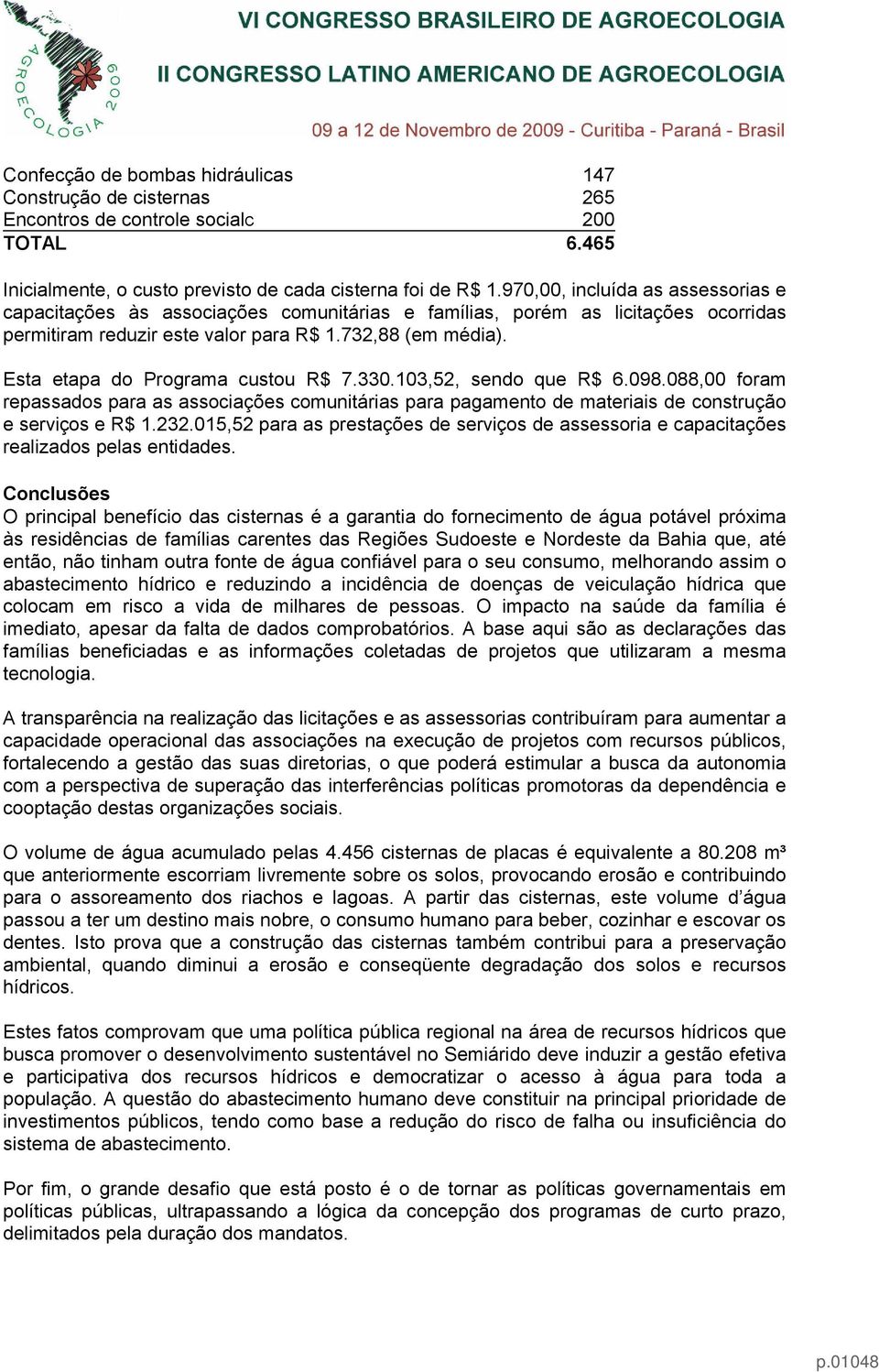 AGROECOLOGIA 2009

VI CONGRESSO BRASILEIRO DE AGROECOLOGIA

II CONGRESSO LATINO AMERICANO DE AGROECOLOGIA

09 a 12 de Novembro de 2009 - Curitiba - Paraná - Brasil

| | |
|---|---|
| Confecção de bombas hidráulicas | 147 |
| Construção de cisternas | 265 |
| Encontros de controle socialc | 200 |
| TOTAL | 6.465 |

Inicialmente, o custo previsto de cada cisterna foi de R$ 1.970,00, incluída as assessorias e capacitações às associações comunitárias e famílias, porém as licitações ocorridas permitiram reduzir este valor para R$ 1.732,88 (em média).

Esta etapa do Programa custou R$ 7.330.103,52, sendo que R$ 6.098.088,00 foram repassados para as associações comunitárias para pagamento de materiais de construção e serviços e R$ 1.232.015,52 para as prestações de serviços de assessoria e capacitações realizados pelas entidades.

Conclusões
O principal benefício das cisternas é a garantia do fornecimento de água potável próxima às residências de famílias carentes das Regiões Sudoeste e Nordeste da Bahia que, até então, não tinham outra fonte de água confiável para o seu consumo, melhorando assim o abastecimento hídrico e reduzindo a incidência de doenças de veiculação hídrica que colocam em risco a vida de milhares de pessoas. O impacto na saúde da família é imediato, apesar da falta de dados comprobatórios. A base aqui são as declarações das famílias beneficiadas e as informações coletadas de projetos que utilizaram a mesma tecnologia.

A transparência na realização das licitações e as assessorias contribuíram para aumentar a capacidade operacional das associações na execução de projetos com recursos públicos, fortalecendo a gestão das suas diretorias, o que poderá estimular a busca da autonomia com a perspectiva de superação das interferências políticas promotoras da dependência e cooptação destas organizações sociais.

O volume de água acumulado pelas 4.456 cisternas de placas é equivalente a 80.208 m³ que anteriormente escorriam livremente sobre os solos, provocando erosão e contribuindo para o assoreamento dos riachos e lagoas. A partir das cisternas, este volume d’água passou a ter um destino mais nobre, o consumo humano para beber, cozinhar e escovar os dentes. Isto prova que a construção das cisternas também contribui para a preservação ambiental, quando diminui a erosão e conseqüente degradação dos solos e recursos hídricos.

Estes fatos comprovam que uma política pública regional na área de recursos hídricos que busca promover o desenvolvimento sustentável no Semiárido deve induzir a gestão efetiva e participativa dos recursos hídricos e democratizar o acesso à água para toda a população. A questão do abastecimento humano deve constituir na principal prioridade de investimentos públicos, tendo como base a redução do risco de falha ou insuficiência do sistema de abastecimento.

Por fim, o grande desafio que está posto é o de tornar as políticas governamentais em políticas públicas, ultrapassando a lógica da concepção dos programas de curto prazo, delimitados pela duração dos mandatos.

p.01048